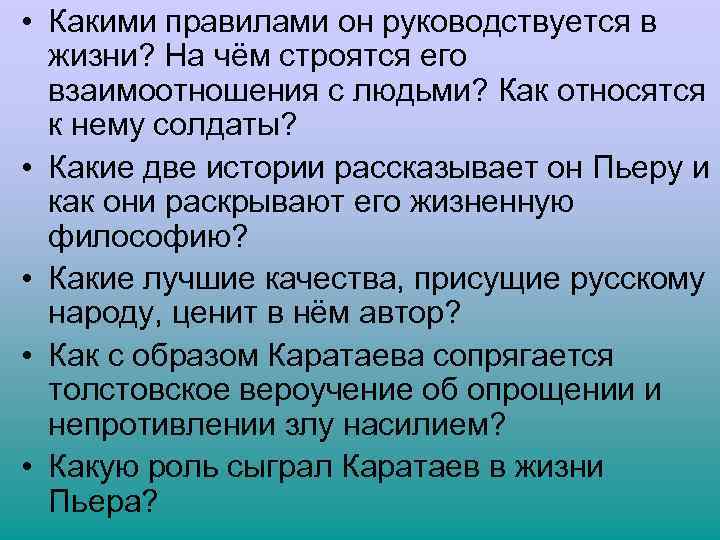 • Какими правилами он руководствуется в жизни? На чём строятся его взаимоотношения с людьми? Как относятся к нему солдаты?

• Какие две истории рассказывает он Пьеру и как они раскрывают его жизненную философию?

• Какие лучшие качества, присущие русскому народу, ценит в нём автор?

• Как с образом Каратаева сопрягается толстовское вероучение об опрощении и непротивлении злу насилием?

• Какую роль сыграл Каратаев в жизни Пьера?